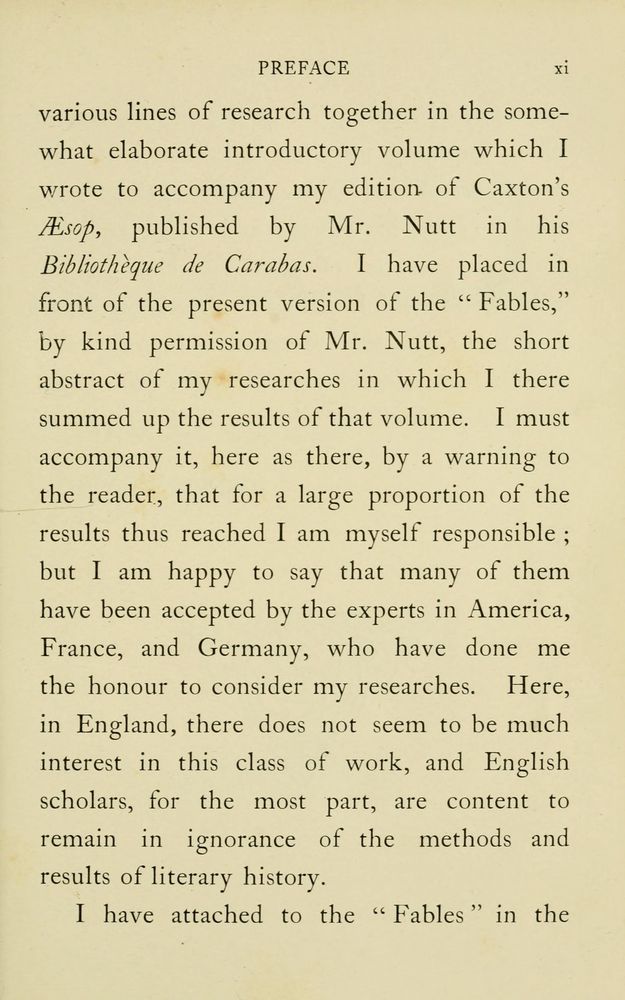 PREFACE xi

various lines of research together in the somewhat elaborate introductory volume which I wrote to accompany my edition of Caxton's Æsop, published by Mr. Nutt in his Bibliothèque de Carabas. I have placed in front of the present version of the "Fables," by kind permission of Mr. Nutt, the short abstract of my researches in which I there summed up the results of that volume. I must accompany it, here as there, by a warning to the reader, that for a large proportion of the results thus reached I am myself responsible; but I am happy to say that many of them have been accepted by the experts in America, France, and Germany, who have done me the honour to consider my researches. Here, in England, there does not seem to be much interest in this class of work, and English scholars, for the most part, are content to remain in ignorance of the methods and results of literary history.

I have attached to the "Fables" in the